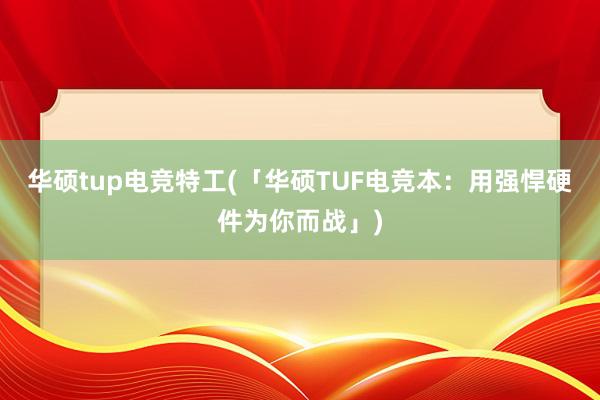 华硕tup电竞特工(「华硕TUF电竞本：用强悍硬件为你而战」)